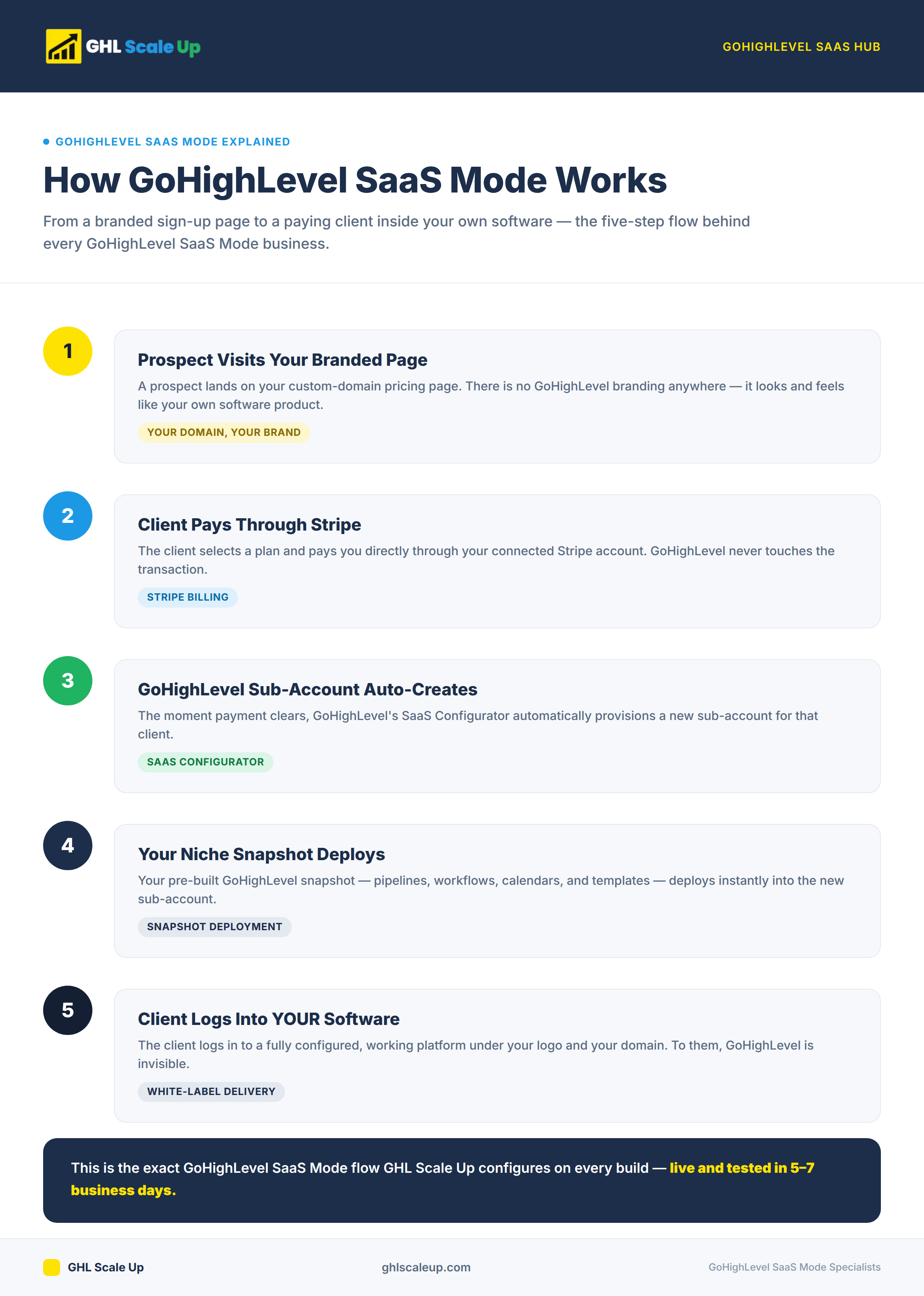 GHL Scale Up

GOHIGHLEVEL SAAS HUB

GOHIGHLEVEL SAAS MODE EXPLAINED

How GoHighLevel SaaS Mode Works

From a branded sign-up page to a paying client inside your own software — the five-step flow behind every GoHighLevel SaaS Mode business.

1

Prospect Visits Your Branded Page

A prospect lands on your custom-domain pricing page. There is no GoHighLevel branding anywhere — it looks and feels like your own software product.

YOUR DOMAIN, YOUR BRAND

2

Client Pays Through Stripe

The client selects a plan and pays you directly through your connected Stripe account. GoHighLevel never touches the transaction.

STRIPE BILLING

3

GoHighLevel Sub-Account Auto-Creates

The moment payment clears, GoHighLevel's SaaS Configurator automatically provisions a new sub-account for that client.

SAAS CONFIGURATOR

4

Your Niche Snapshot Deploys

Your pre-built GoHighLevel snapshot — pipelines, workflows, calendars, and templates — deploys instantly into the new sub-account.

SNAPSHOT DEPLOYMENT

5

Client Logs Into YOUR Software

The client logs in to a fully configured, working platform under your logo and your domain. To them, GoHighLevel is invisible.

WHITE-LABEL DELIVERY

This is the exact GoHighLevel SaaS Mode flow GHL Scale Up configures on every build — live and tested in 5–7 business days.

GHL Scale Up

ghlscaleup.com

GoHighLevel SaaS Mode Specialists